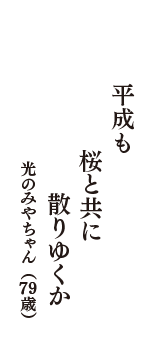 平成も

桜と共に

散りゆくか

光のみやちゃん（79歳）